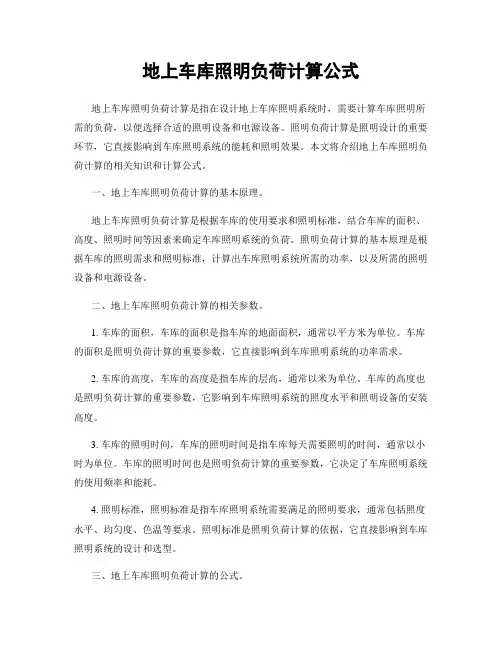 地上车库照明负荷计算公式

地上车库照明负荷计算是指在设计地上车库照明系统时，需要计算车库照明所需的负荷，以便选择合适的照明设备和电源设备。照明负荷计算是照明设计的重要环节，它直接影响到车库照明系统的能耗和照明效果。本文将介绍地上车库照明负荷计算的相关知识和计算公式。

一、地上车库照明负荷计算的基本原理。

地上车库照明负荷计算是根据车库的使用要求和照明标准，结合车库的面积、高度、照明时间等因素来确定车库照明系统的负荷。照明负荷计算的基本原理是根据车库的照明需求和照明标准，计算出车库照明系统所需的功率，以及所需的照明设备和电源设备。

二、地上车库照明负荷计算的相关参数。

1. 车库的面积，车库的面积是指车库的地面面积，通常以平方米为单位。车库的面积是照明负荷计算的重要参数，它直接影响到车库照明系统的功率需求。

2. 车库的高度，车库的高度是指车库的层高，通常以米为单位。车库的高度也是照明负荷计算的重要参数，它影响到车库照明系统的照度水平和照明设备的安装高度。

3. 车库的照明时间，车库的照明时间是指车库每天需要照明的时间，通常以小时为单位。车库的照明时间也是照明负荷计算的重要参数，它决定了车库照明系统的使用频率和能耗。

4. 照明标准，照明标准是指车库照明系统需要满足的照明要求，通常包括照度水平、均匀度、色温等要求。照明标准是照明负荷计算的依据，它直接影响到车库照明系统的设计和选型。

三、地上车库照明负荷计算的公式。